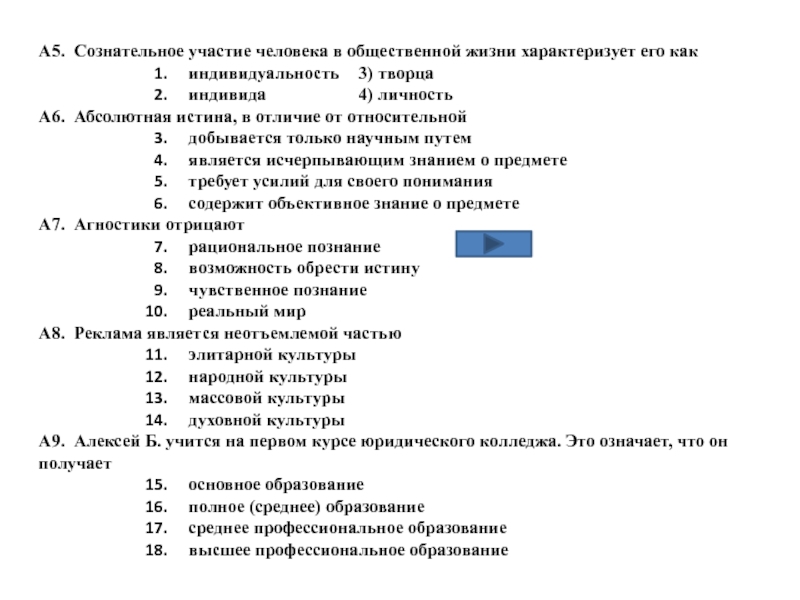 А5. Сознательное участие человека в общественной жизни характеризует его как
1. индивидуальность 3) творца
2. индивида 4) личность
А6. Абсолютная истина, в отличие от относительной
3. добывается только научным путем
4. является исчерпывающим знанием о предмете
5. требует усилий для своего понимания
6. содержит объективное знание о предмете
А7. Агностики отрицают
7. рациональное познание
8. возможность обрести истину
9. чувственное познание
10. реальный мир
А8. Реклама является неотъемлемой частью
11. элитарной культуры
12. народной культуры
13. массовой культуры
14. духовной культуры
А9. Алексей Б. учится на первом курсе юридического колледжа. Это означает, что он получает
15. основное образование
16. полное (среднее) образование
17. среднее профессиональное образование
18. высшее профессиональное образование